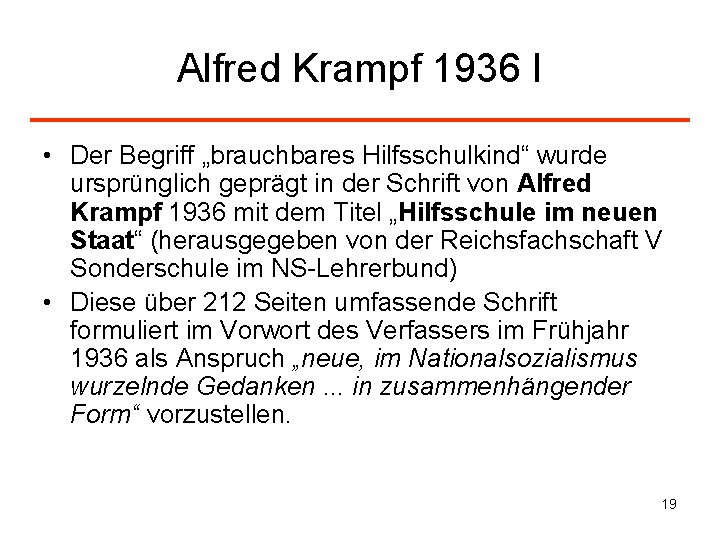 Alfred Krampf 1936 I

• Der Begriff „brauchbares Hilfsschulkind“ wurde ursprünglich geprägt in der Schrift von Alfred Krampf 1936 mit dem Titel „Hilfsschule im neuen Staat“ (herausgegeben von der Reichsfachschaft V Sonderschule im NS-Lehrerbund)
• Diese über 212 Seiten umfassende Schrift formuliert im Vorwort des Verfassers im Frühjahr 1936 als Anspruch „neue, im Nationalsozialismus wurzelnde Gedanken ... in zusammenhängender Form“ vorzustellen.

19